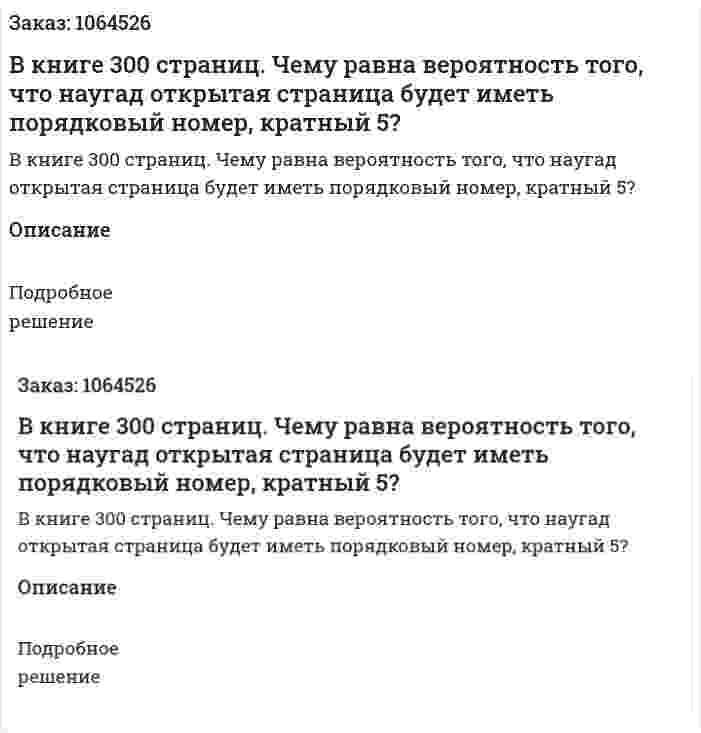 Заказ: 1064526

В книге 300 страниц. Чему равна вероятность того, что наугад открытая страница будет иметь порядковый номер, кратный 5?

В книге 300 страниц. Чему равна вероятность того, что наугад открытая страница будет иметь порядковый номер, кратный 5?

Описание

Подробное решение

Заказ: 1064526

В книге 300 страниц. Чему равна вероятность того, что наугад открытая страница будет иметь порядковый номер, кратный 5?

В книге 300 страниц. Чему равна вероятность того, что наугад открытая страница будет иметь порядковый номер, кратный 5?

Описание

Подробное решение